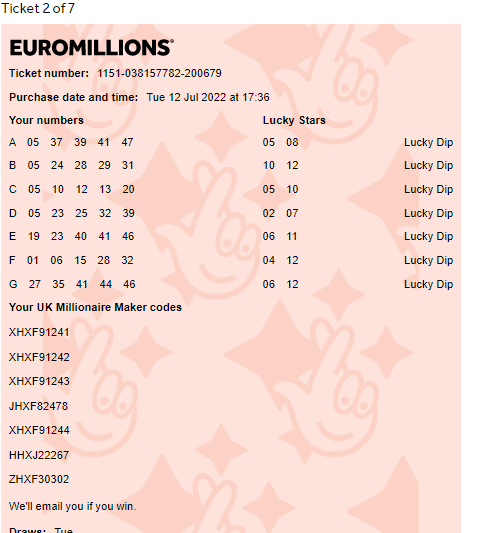 Ticket 2 of 7

EUROMILLIONS®

Ticket number: 1151-038157782-200679

Purchase date and time: Tue 12 Jul 2022 at 17:36

| Your numbers | Lucky Stars | |
|---|---|---|
| A 05 37 39 41 47 | 05 08 | Lucky Dip |
| B 05 24 28 29 31 | 10 12 | Lucky Dip |
| C 05 10 12 13 20 | 05 10 | Lucky Dip |
| D 05 23 25 32 39 | 02 07 | Lucky Dip |
| E 19 23 40 41 46 | 06 11 | Lucky Dip |
| F 01 06 15 28 32 | 04 12 | Lucky Dip |
| G 27 35 41 44 46 | 06 12 | Lucky Dip |

Your UK Millionaire Maker codes

XHXF91241

XHXF91242

XHXF91243

JHXF82478

XHXF91244

HHXJ22267

ZHXF30302

We'll email you if you win.

Draws: Tue